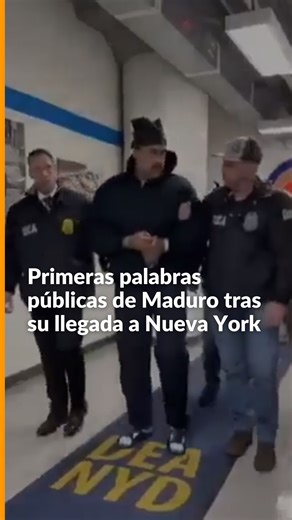 DEA

DEA

Primeras palabras públicas de Maduro tras su llegada a Nueva York

DEA NYD